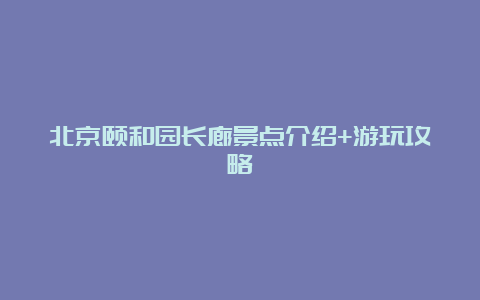 北京颐和园长廊景点介绍+游玩攻略